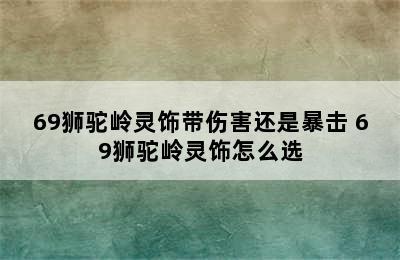 69狮驼岭灵饰带伤害还是暴击 69狮驼岭灵饰怎么选